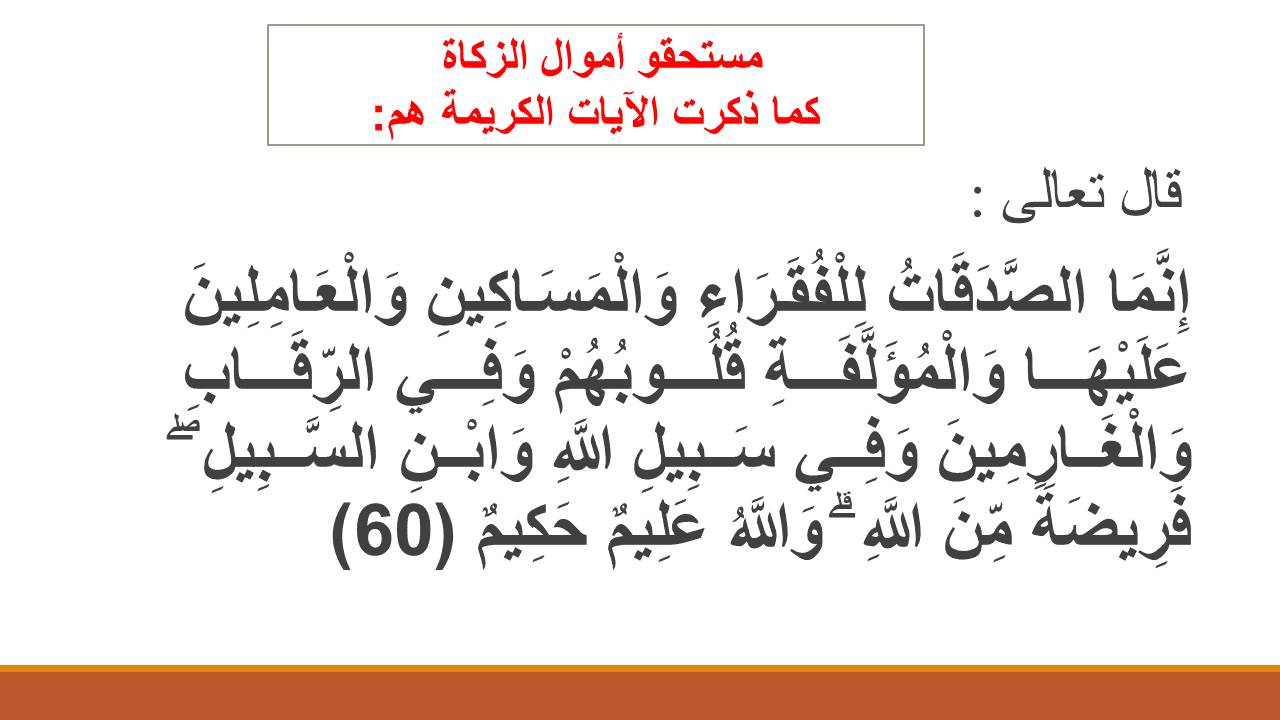 مستحقو أموال الزكاة
كما ذكرت الآيات الكريمة هم:

قال تعالى :

إِنَّمَا الصَّدَقَاتُ لِلْفُقَرَاءِ وَالْمَسَاكِينِ وَالْعَامِلِينَ عَلَيْهَا وَالْمُؤَلَّفَةِ قُلُوبُهُمْ وَفِي الرِّقَابِ وَالْغَارِمِينَ وَفِي سَبِيلِ اللَّهِ وَابْنِ السَّبِيلِ ۖ فَرِيضَةً مِّنَ اللَّهِ ۗ وَاللَّهُ عَلِيمٌ حَكِيمٌ (60)